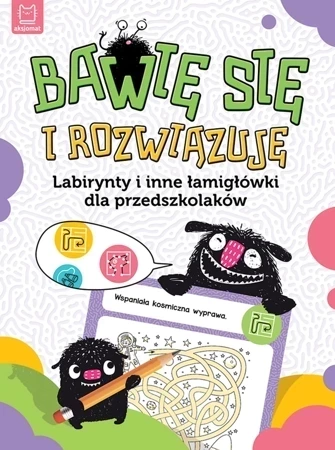 aksjomat

BAWIĘ SIĘ
I ROZWIĄZUJĘ

Labirynty i inne łamigłówki dla przedszkolaków

Wspaniała kosmiczna wyprawa.